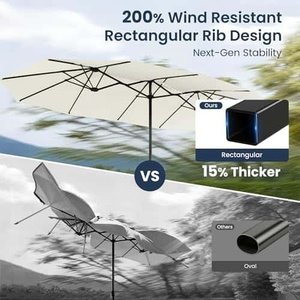 200% Wind Resistant
Rectangular Rib Design

Next-Gen Stability

Ours

Rectangular

15% Thicker

VS

Others

Oval